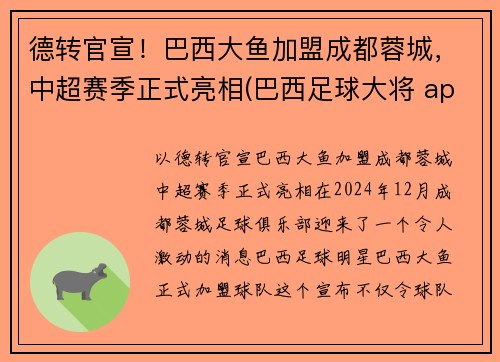 德转官宣！巴西大鱼加盟成都蓉城，中超赛季正式亮相(巴西足球大将 ap

以德转官宣巴西大鱼加盟成都蓉城中超赛季正式亮相在2024年12月成都蓉城足球俱乐部迎来了一个令人激动的消息巴西足球明星巴西大鱼正式加盟球队这个宣布不仅令球队